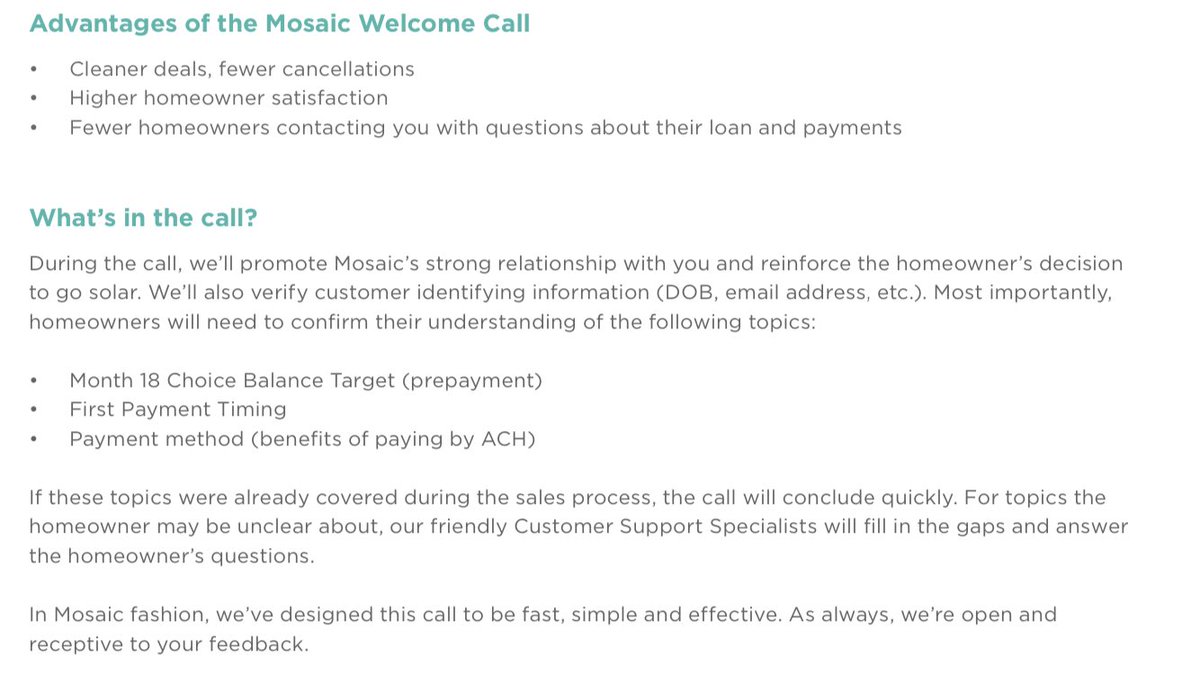 Advantages of the Mosaic Welcome Call

• Cleaner deals, fewer cancellations
• Higher homeowner satisfaction
• Fewer homeowners contacting you with questions about their loan and payments

What's in the call?

During the call, we'll promote Mosaic's strong relationship with you and reinforce the homeowner's decision to go solar. We'll also verify customer identifying information (DOB, email address, etc.). Most importantly, homeowners will need to confirm their understanding of the following topics:

• Month 18 Choice Balance Target (prepayment)
• First Payment Timing
• Payment method (benefits of paying by ACH)

If these topics were already covered during the sales process, the call will conclude quickly. For topics the homeowner may be unclear about, our friendly Customer Support Specialists will fill in the gaps and answer the homeowner's questions.

In Mosaic fashion, we've designed this call to be fast, simple and effective. As always, we're open and receptive to your feedback.